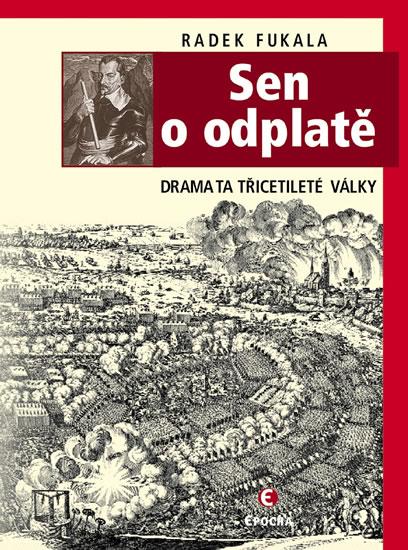 RADEK FUKALA

Sen o odplatě

DRAMATA TŘICETILETÉ VÁLKY

EPOCHA